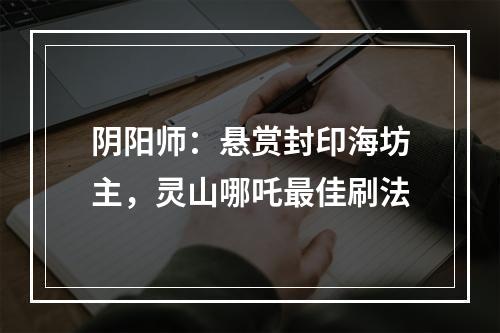 阴阳师：悬赏封印海坊主，灵山哪吒最佳刷法